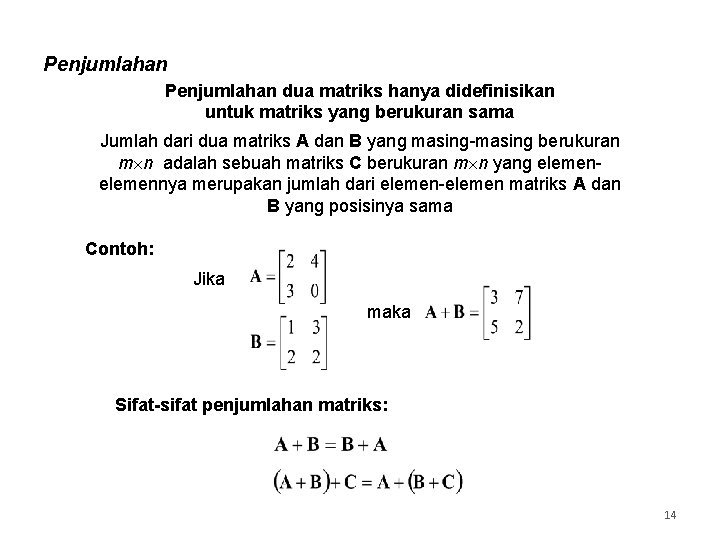 Penjumlahan

Penjumlahan dua matriks hanya didefinisikan untuk matriks yang berukuran sama

Jumlah dari dua matriks A dan B yang masing-masing berukuran $m \times n$ adalah sebuah matriks C berukuran $m \times n$ yang elemen-elemennya merupakan jumlah dari elemen-elemen matriks A dan B yang posisinya sama

Contoh:

Jika $\mathbf{A} = \begin{bmatrix} 2 & 4 \\ 3 & 0 \end{bmatrix}$

$\mathbf{B} = \begin{bmatrix} 1 & 3 \\ 2 & 2 \end{bmatrix}$

maka $\mathbf{A} + \mathbf{B} = \begin{bmatrix} 3 & 7 \\ 5 & 2 \end{bmatrix}$

Sifat-sifat penjumlahan matriks:

$\mathbf{A} + \mathbf{B} = \mathbf{B} + \mathbf{A}$

$(\mathbf{A} + \mathbf{B}) + \mathbf{C} = \mathbf{A} + (\mathbf{B} + \mathbf{C})$

14